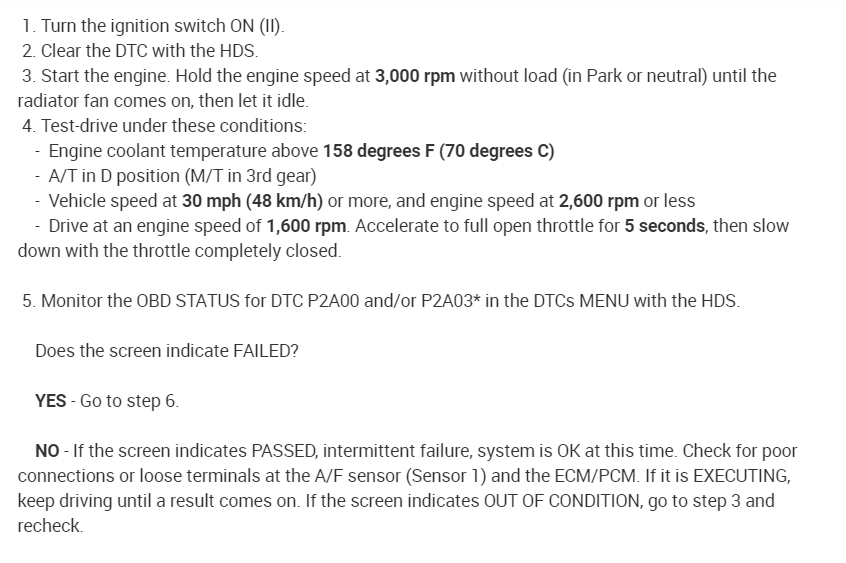 1. Turn the ignition switch ON (II).
2. Clear the DTC with the HDS.
3. Start the engine. Hold the engine speed at 3,000 rpm without load (in Park or neutral) until the radiator fan comes on, then let it idle.
4. Test-drive under these conditions:
- Engine coolant temperature above 158 degrees F (70 degrees C)
- A/T in D position (M/T in 3rd gear)
- Vehicle speed at 30 mph (48 km/h) or more, and engine speed at 2,600 rpm or less
- Drive at an engine speed of 1,600 rpm. Accelerate to full open throttle for 5 seconds, then slow down with the throttle completely closed.

5. Monitor the OBD STATUS for DTC P2A00 and/or P2A03* in the DTCs MENU with the HDS.

Does the screen indicate FAILED?

YES - Go to step 6.

NO - If the screen indicates PASSED, intermittent failure, system is OK at this time. Check for poor connections or loose terminals at the A/F sensor (Sensor 1) and the ECM/PCM. If it is EXECUTING, keep driving until a result comes on. If the screen indicates OUT OF CONDITION, go to step 3 and recheck.